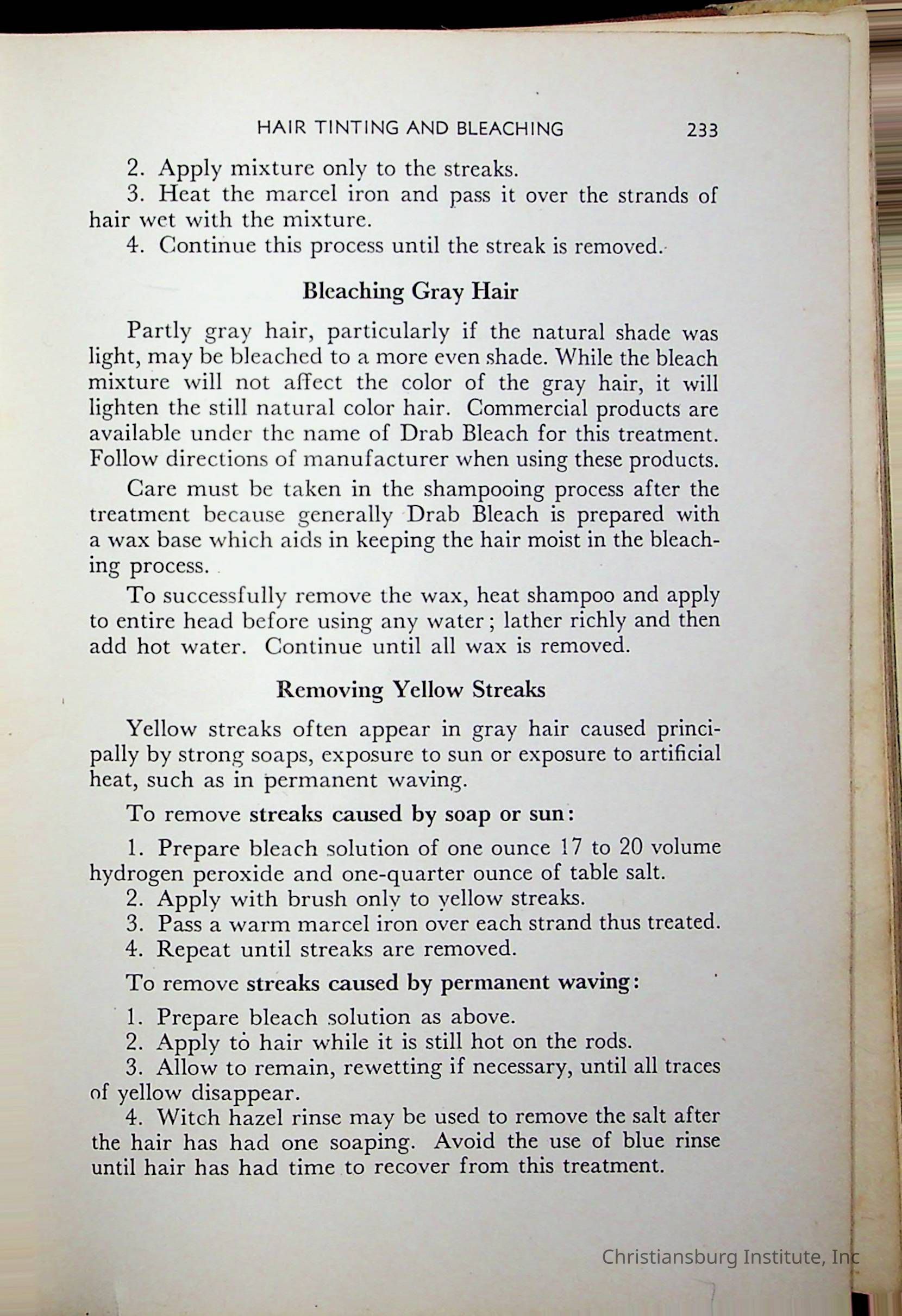 HAIR TINTING AND BLEACHING 233

2. Apply mixture only to the streaks.
3. Heat the marcel iron and pass it over the strands of hair wet with the mixture.
4. Continue this process until the streak is removed.

Bleaching Gray Hair

Partly gray hair, particularly if the natural shade was light, may be bleached to a more even shade. While the bleach mixture will not affect the color of the gray hair, it will lighten the still natural color hair. Commercial products are available under the name of Drab Bleach for this treatment. Follow directions of manufacturer when using these products.

Care must be taken in the shampooing process after the treatment because generally Drab Bleach is prepared with a wax base which aids in keeping the hair moist in the bleaching process.

To successfully remove the wax, heat shampoo and apply to entire head before using any water; lather richly and then add hot water. Continue until all wax is removed.

Removing Yellow Streaks

Yellow streaks often appear in gray hair caused principally by strong soaps, exposure to sun or exposure to artificial heat, such as in permanent waving.

To remove streaks caused by soap or sun:

1. Prepare bleach solution of one ounce 17 to 20 volume hydrogen peroxide and one-quarter ounce of table salt.
2. Apply with brush only to yellow streaks.
3. Pass a warm marcel iron over each strand thus treated.
4. Repeat until streaks are removed.

To remove streaks caused by permanent waving:

1. Prepare bleach solution as above.
2. Apply to hair while it is still hot on the rods.
3. Allow to remain, rewetting if necessary, until all traces of yellow disappear.
4. Witch hazel rinse may be used to remove the salt after the hair has had one soaping. Avoid the use of blue rinse until hair has had time to recover from this treatment.

Christiansburg Institute, Inc